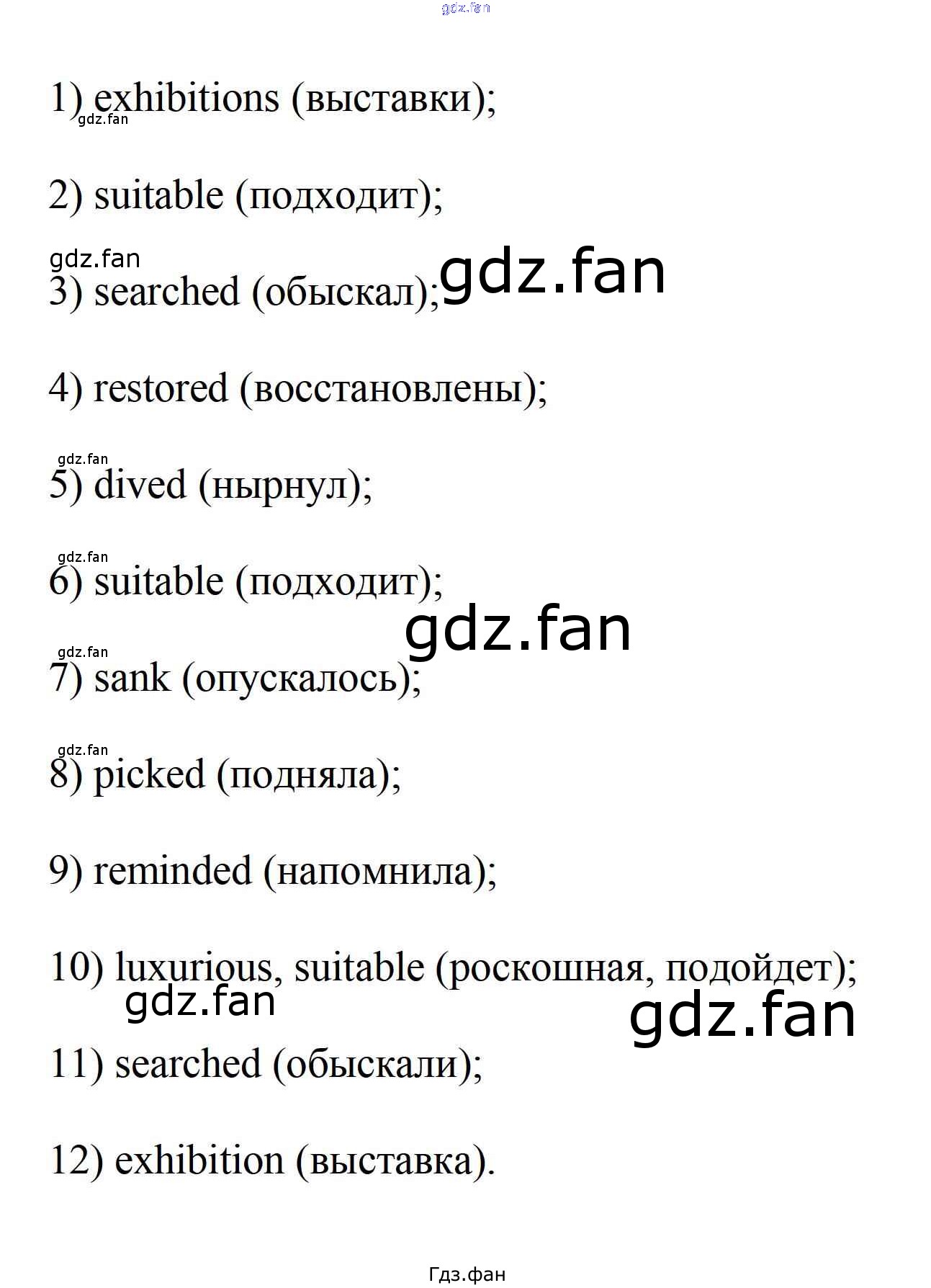 1) exhibitions (выставки);

2) suitable (подходит);

3) searched (обыскал);

4) restored (восстановлены);

5) dived (нырнул);

6) suitable (подходит);

7) sank (опускалось);

8) picked (подняла);

9) reminded (напомнила);

10) luxurious, suitable (роскошная, подойдет);

11) searched (обыскали);

12) exhibition (выставка).

Гдз.фан

gdz.fan